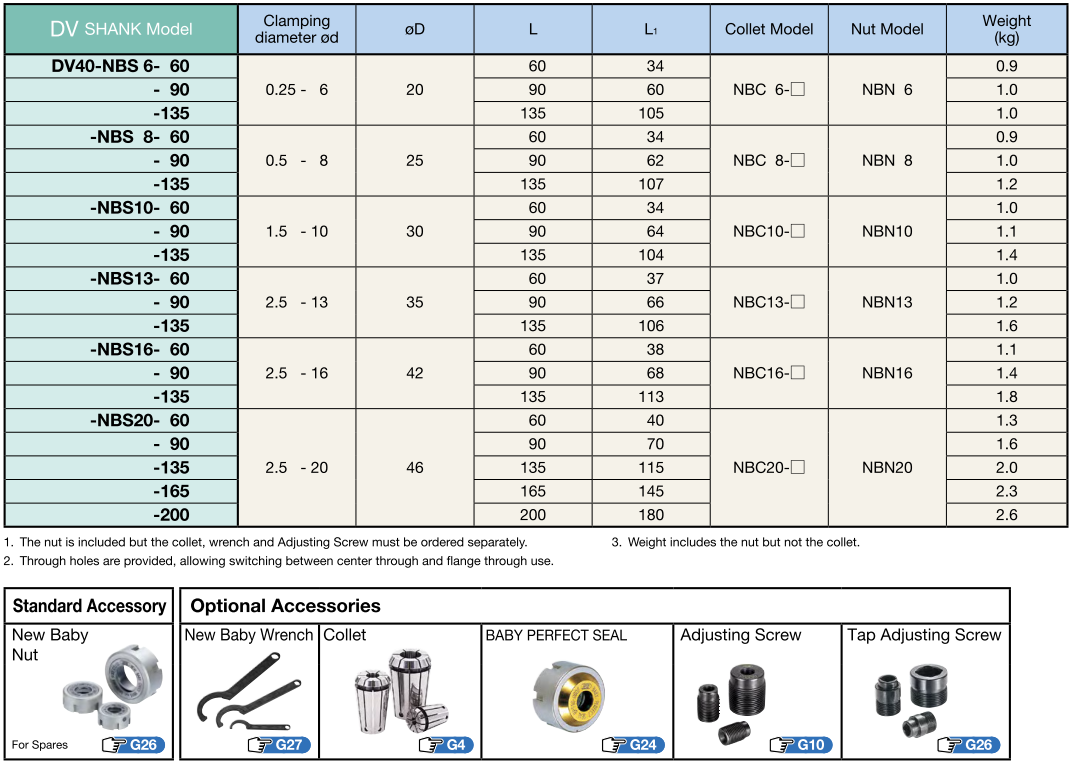 | DV SHANK Model | Clamping diameter ød | øD | L | L₁ | Collet Model | Nut Model | Weight (kg) |
|---|---|---|---|---|---|---|---|
| DV40-NBS 6- 60 | 0.25 - 6 | 20 | 60 | 34 | NBC 6-□ | NBN 6 | 0.9 |
| - 90 | | | 90 | 60 | | | 1.0 |
| -135 | | | 135 | 105 | | | 1.0 |
| -NBS 8- 60 | 0.5 - 8 | 25 | 60 | 34 | NBC 8-□ | NBN 8 | 0.9 |
| - 90 | | | 90 | 62 | | | 1.0 |
| -135 | | | 135 | 107 | | | 1.2 |
| -NBS10- 60 | 1.5 - 10 | 30 | 60 | 34 | NBC10-□ | NBN10 | 1.0 |
| - 90 | | | 90 | 64 | | | 1.1 |
| -135 | | | 135 | 104 | | | 1.4 |
| -NBS13- 60 | 2.5 - 13 | 35 | 60 | 37 | NBC13-□ | NBN13 | 1.0 |
| - 90 | | | 90 | 66 | | | 1.2 |
| -135 | | | 135 | 106 | | | 1.6 |
| -NBS16- 60 | 2.5 - 16 | 42 | 60 | 38 | NBC16-□ | NBN16 | 1.1 |
| - 90 | | | 90 | 68 | | | 1.4 |
| -135 | | | 135 | 113 | | | 1.8 |
| -NBS20- 60 | 2.5 - 20 | 46 | 60 | 40 | NBC20-□ | NBN20 | 1.3 |
| - 90 | | | 90 | 70 | | | 1.6 |
| -135 | | | 135 | 115 | | | 2.0 |
| -165 | | | 165 | 145 | | | 2.3 |
| -200 | | | 200 | 180 | | | 2.6 |

1. The nut is included but the collet, wrench and Adjusting Screw must be ordered separately.
2. Through holes are provided, allowing switching between center through and flange through use.
3. Weight includes the nut but not the collet.

Standard Accessory
New Baby Nut
For Spares
G26

Optional Accessories
New Baby Wrench
G27
Collet
G4
BABY PERFECT SEAL
G24
Adjusting Screw
G10
Tap Adjusting Screw
G26